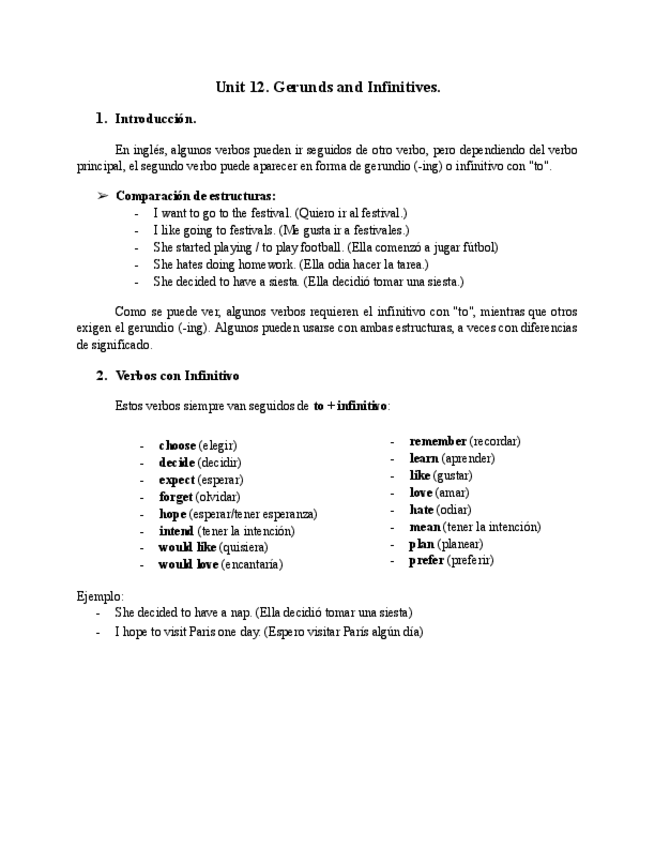 Unit 12. Gerunds and Infinitives.

1. Introducción.

En inglés, algunos verbos pueden ir seguidos de otro verbo, pero dependiendo del verbo principal, el segundo verbo puede aparecer en forma de gerundio (-ing) o infinitivo con "to".

➢ Comparación de estructuras:
- I want to go to the festival. (Quiero ir al festival.)
- I like going to festivals. (Me gusta ir a festivales.)
- She started playing / to play football. (Ella comenzó a jugar fútbol)
- She hates doing homework. (Ella odia hacer la tarea.)
- She decided to have a siesta. (Ella decidió tomar una siesta.)

Como se puede ver, algunos verbos requieren el infinitivo con "to", mientras que otros exigen el gerundio (-ing). Algunos pueden usarse con ambas estructuras, a veces con diferencias de significado.

2. Verbos con Infinitivo

Estos verbos siempre van seguidos de to + infinitivo:

- choose (elegir)
- decide (decidir)
- expect (esperar)
- forget (olvidar)
- hope (esperar/tener esperanza)
- intend (tener la intención)
- would like (quisiera)
- would love (encantaría)

- remember (recordar)
- learn (aprender)
- like (gustar)
- love (amar)
- hate (odiar)
- mean (tener la intención)
- plan (planear)
- prefer (preferir)

Ejemplo:
- She decided to have a nap. (Ella decidió tomar una siesta)
- I hope to visit Paris one day. (Espero visitar París algún día)